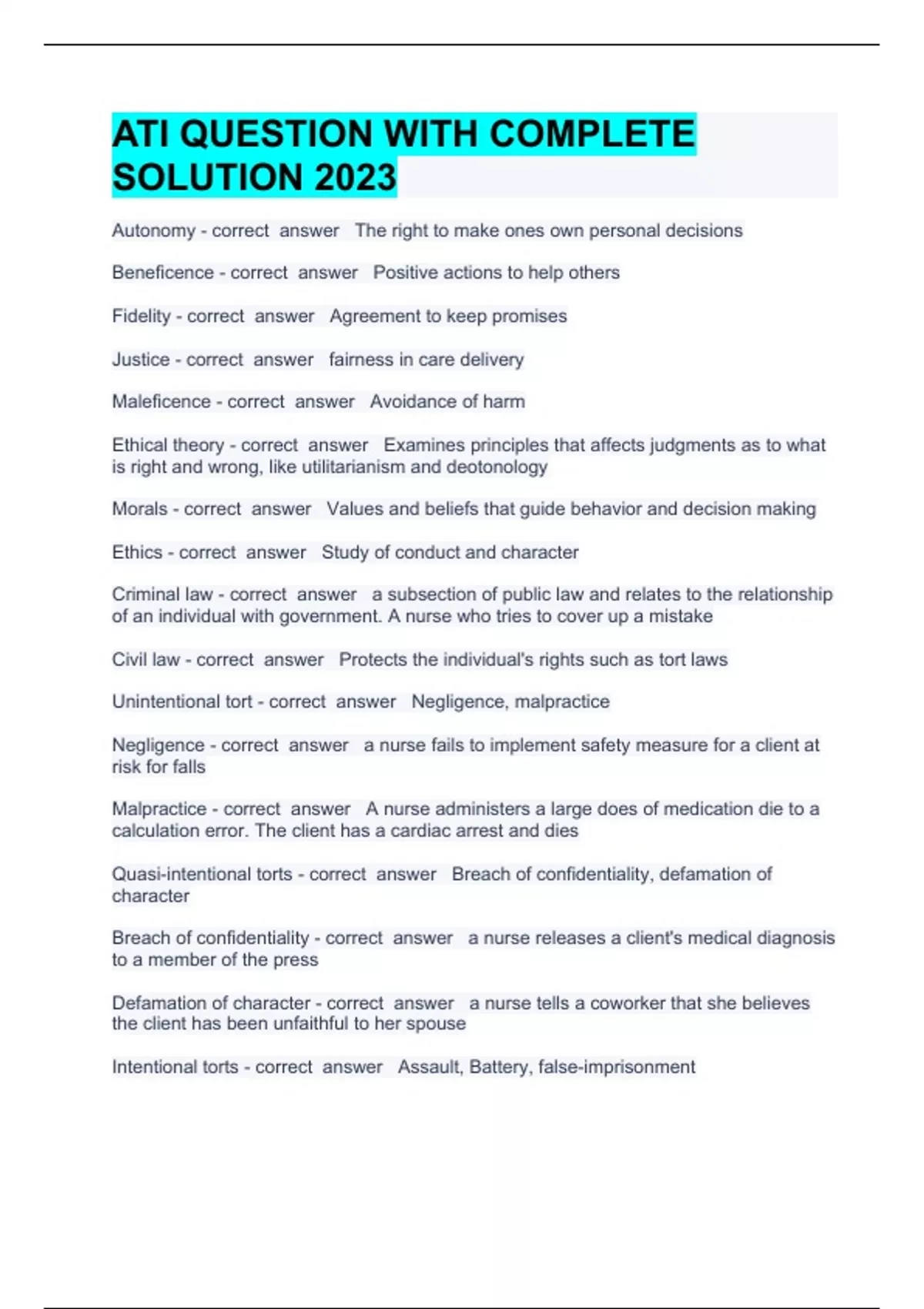 ATI QUESTION WITH COMPLETE SOLUTION 2023

Autonomy - correct answer The right to make ones own personal decisions

Beneficence - correct answer Positive actions to help others

Fidelity - correct answer Agreement to keep promises

Justice - correct answer fairness in care delivery

Maleficence - correct answer Avoidance of harm

Ethical theory - correct answer Examines principles that affects judgments as to what is right and wrong, like utilitarianism and deotonology

Morals - correct answer Values and beliefs that guide behavior and decision making

Ethics - correct answer Study of conduct and character

Criminal law - correct answer a subsection of public law and relates to the relationship of an individual with government. A nurse who tries to cover up a mistake

Civil law - correct answer Protects the individual's rights such as tort laws

Unintentional tort - correct answer Negligence, malpractice

Negligence - correct answer a nurse fails to implement safety measure for a client at risk for falls

Malpractice - correct answer A nurse administers a large does of medication die to a calculation error. The client has a cardiac arrest and dies

Quasi-intentional torts - correct answer Breach of confidentiality, defamation of character

Breach of confidentiality - correct answer a nurse releases a client's medical diagnosis to a member of the press

Defamation of character - correct answer a nurse tells a coworker that she believes the client has been unfaithful to her spouse

Intentional torts - correct answer Assault, Battery, false-imprisonment